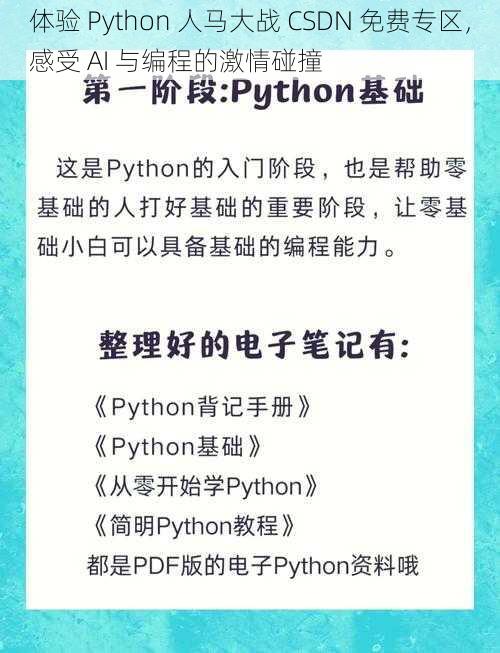 体验 Python 人马大战 CSDN 免费专区，感受 AI 与编程的激情碰撞

第一阶段:Python基础

这是Python的入门阶段，也是帮助零基础的人打好基础的重要阶段，让零基础小白可以具备基础的编程能力。

整理好的电子笔记有:

《Python背记手册》
《Python基础》
《从零开始学Python》
《简明Python教程》
都是PDF版的电子Python资料哦